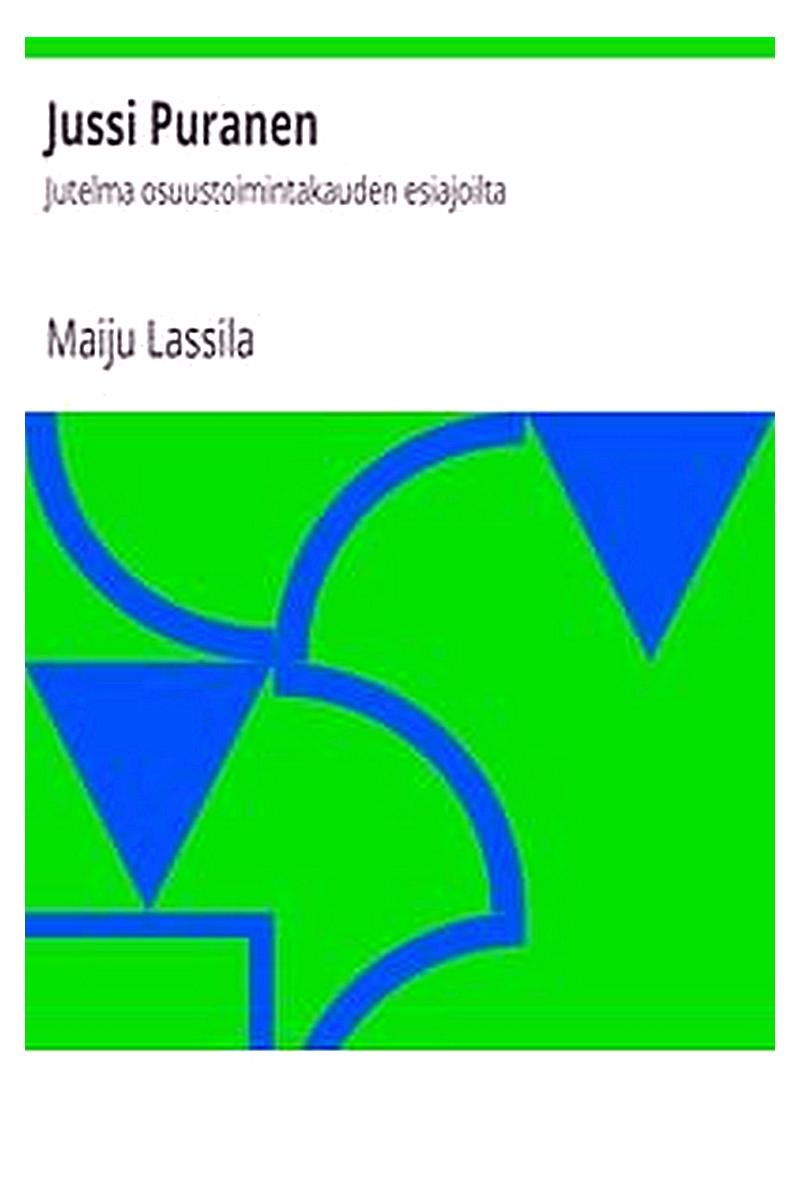 Jussi Puranen

Jutelma osuustoimintakauden esiajoilta

Maiju Lassila